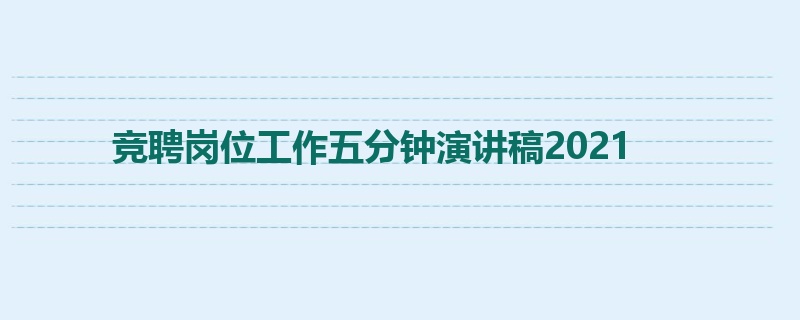 竞聘岗位工作五分钟演讲稿2021